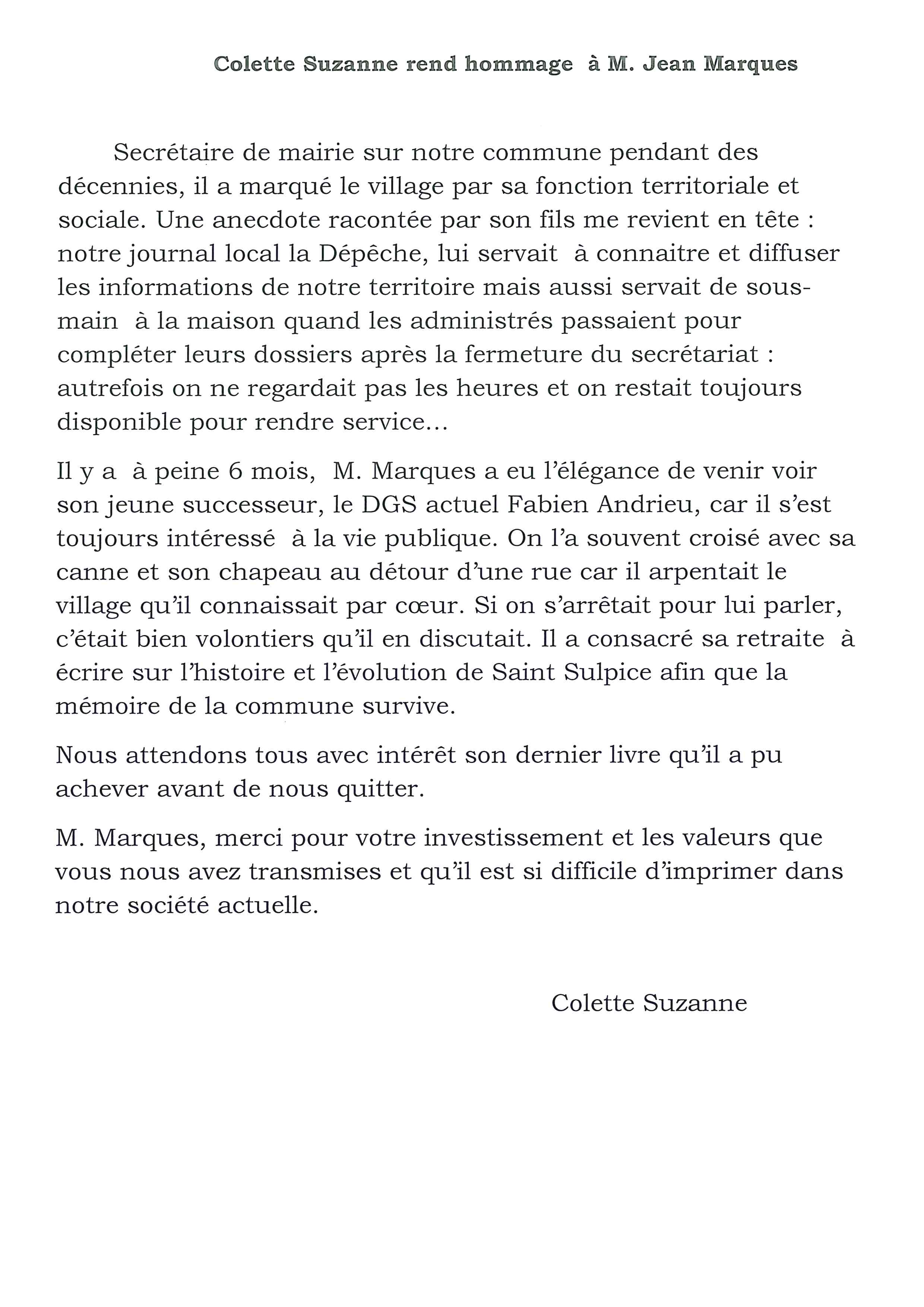 Colette Suzanne rend hommage à M. Jean Marques

Secrétaire de mairie sur notre commune pendant des décennies, il a marqué le village par sa fonction territoriale et sociale. Une anecdote racontée par son fils me revient en tête : notre journal local la Dépêche, lui servait à connaitre et diffuser les informations de notre territoire mais aussi servait de sous-main à la maison quand les administrés passaient pour compléter leurs dossiers après la fermeture du secrétariat : autrefois on ne regardait pas les heures et on restait toujours disponible pour rendre service...

Il y a à peine 6 mois, M. Marques a eu l'élégance de venir voir son jeune successeur, le DGS actuel Fabien Andrieu, car il s'est toujours intéressé à la vie publique. On l'a souvent croisé avec sa canne et son chapeau au détour d'une rue car il arpentait le village qu'il connaissait par cœur. Si on s'arrêtait pour lui parler, c'était bien volontiers qu'il en discutait. Il a consacré sa retraite à écrire sur l'histoire et l'évolution de Saint Sulpice afin que la mémoire de la commune survive.

Nous attendons tous avec intérêt son dernier livre qu'il a pu achever avant de nous quitter.

M. Marques, merci pour votre investissement et les valeurs que vous nous avez transmises et qu'il est si difficile d'imprimer dans notre société actuelle.

Colette Suzanne